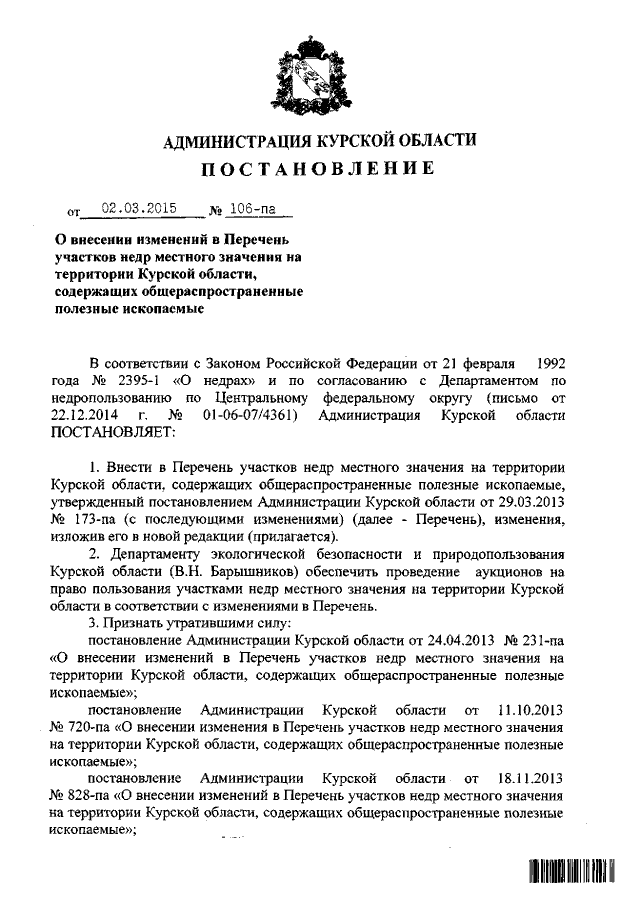 АДМИНИСТРАЦИЯ КУРСКОЙ ОБЛАСТИ

ПОСТАНОВЛЕНИЕ

от 02.03.2015 № 106-па

О внесении изменений в Перечень участков недр местного значения на территории Курской области, содержащих общераспространенные полезные ископаемые

В соответствии с Законом Российской Федерации от 21 февраля 1992 года № 2395-1 «О недрах» и по согласованию с Департаментом по недропользованию по Центральному федеральному округу (письмо от 22.12.2014 г. № 01-06-07/4361) Администрация Курской области ПОСТАНОВЛЯЕТ:

1. Внести в Перечень участков недр местного значения на территории Курской области, содержащих общераспространенные полезные ископаемые, утвержденный постановлением Администрации Курской области от 29.03.2013 № 173-па (с последующими изменениями) (далее - Перечень), изменения, изложив его в новой редакции (прилагается).

2. Департаменту экологической безопасности и природопользования Курской области (В.Н. Барышников) обеспечить проведение аукционов на право пользования участками недр местного значения на территории Курской области в соответствии с изменениями в Перечень.

3. Признать утратившими силу:

постановление Администрации Курской области от 24.04.2013 № 231-па «О внесении изменений в Перечень участков недр местного значения на территории Курской области, содержащих общераспространенные полезные ископаемые»;

постановление Администрации Курской области от 11.10.2013 № 720-па «О внесении изменения в Перечень участков недр местного значения на территории Курской области, содержащих общераспространенные полезные ископаемые»;

постановление Администрации Курской области от 18.11.2013 № 828-па «О внесении изменений в Перечень участков недр местного значения на территории Курской области, содержащих общераспространенные полезные ископаемые»;